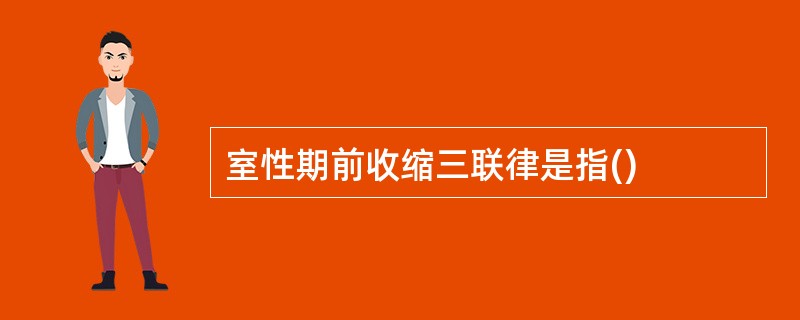 室性期前收缩三联律是指()